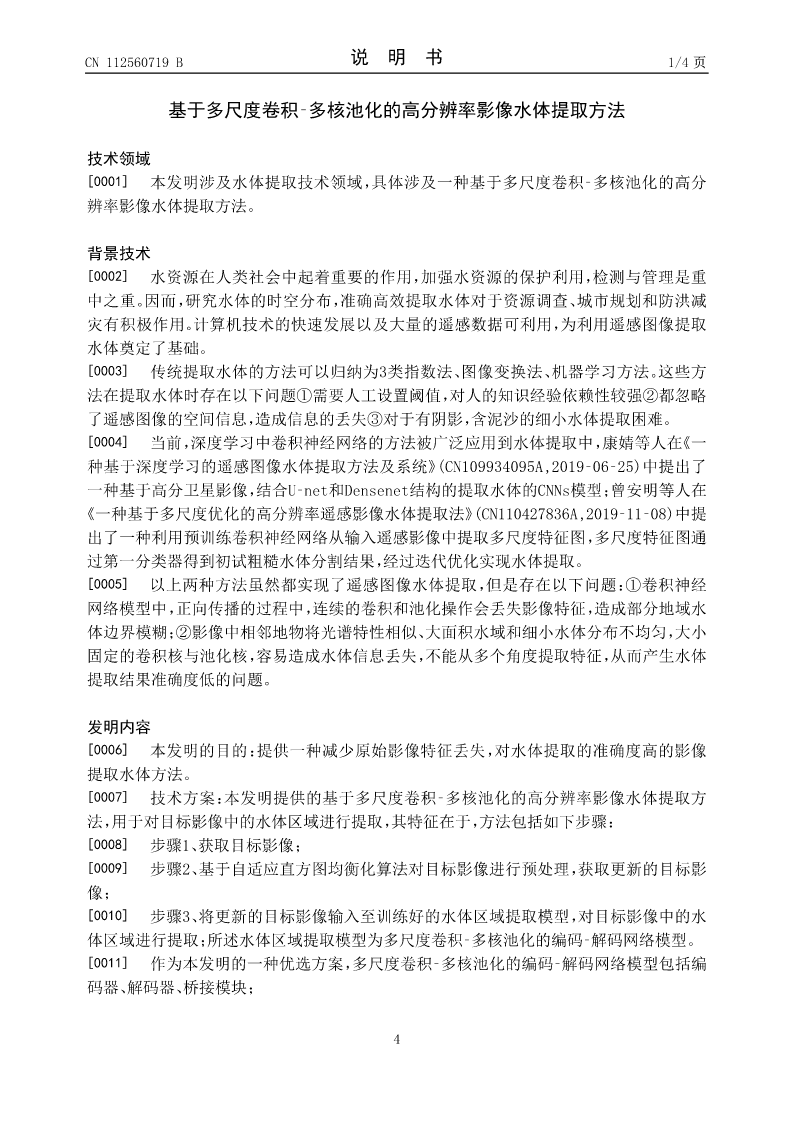 CN 112560719 B

说　明　书

1/4 页

基于多尺度卷积-多核池化的高分辨率影像水体提取方法

技术领域

[0001]　本发明涉及水体提取技术领域，具体涉及一种基于多尺度卷积-多核池化的高分辨率影像水体提取方法。

背景技术

[0002]　水资源在人类社会中起着重要的作用，加强水资源的保护利用，检测与管理是重中之重。因而，研究水体的时空分布，准确高效提取水体对于资源调查、城市规划和防洪减灾有积极作用。计算机技术的快速发展以及大量的遥感数据可利用，为利用遥感图像提取水体奠定了基础。

[0003]　传统提取水体的方法可以归纳为3类指数法、图像变换法、机器学习方法。这些方法在提取水体时存在以下问题①需要人工设置阈值，对人的知识经验依赖性较强②都忽略了遥感图像的空间信息，造成信息的丢失③对于有阴影，含泥沙的细小水体提取困难。

[0004]　当前，深度学习中卷积神经网络的方法被广泛应用到水体提取中，康婧等人在《一种基于深度学习的遥感图像水体提取方法及系统》(CN109934095A，2019-06-25)中提出了一种基于高分卫星影像，结合U-net和Densenet结构的提取水体的CNNs模型；曾安明等人在《一种基于多尺度优化的高分辨率遥感影像水体提取法》(CN110427836A，2019-11-08)中提出了一种利用预训练卷积神经网络从输入遥感影像中提取多尺度特征图，多尺度特征图通过第一分类器得到初试粗糙水体分割结果，经过迭代优化实现水体提取。

[0005]　以上两种方法虽然都实现了遥感图像水体提取，但是存在以下问题：①卷积神经网络模型中，正向传播的过程中，连续的卷积和池化操作会丢失影像特征，造成部分地域水体边界模糊；②影像中相邻地物将光谱特性相似、大面积水域和细小水体分布不均匀，大小固定的卷积核与池化核，容易造成水体信息丢失，不能从多个角度提取特征，从而产生水体提取结果准确度低的问题。

发明内容

[0006]　本发明的目的：提供一种减少原始影像特征丢失，对水体提取的准确度高的影像提取水体方法。

[0007]　技术方案：本发明提供的基于多尺度卷积-多核池化的高分辨率影像水体提取方法，用于对目标影像中的水体区域进行提取，其特征在于，方法包括如下步骤：

[0008]　步骤1、获取目标影像；

[0009]　步骤2、基于自适应直方图均衡化算法对目标影像进行预处理，获取更新的目标影像；

[0010]　步骤3、将更新的目标影像输入至训练好的水体区域提取模型，对目标影像中的水体区域进行提取；所述水体区域提取模型为多尺度卷积-多核池化的编码-解码网络模型。

[0011]　作为本发明的一种优选方案，多尺度卷积-多核池化的编码-解码网络模型包括编码器、解码器、桥接模块；

4